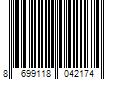 8 699118 042174